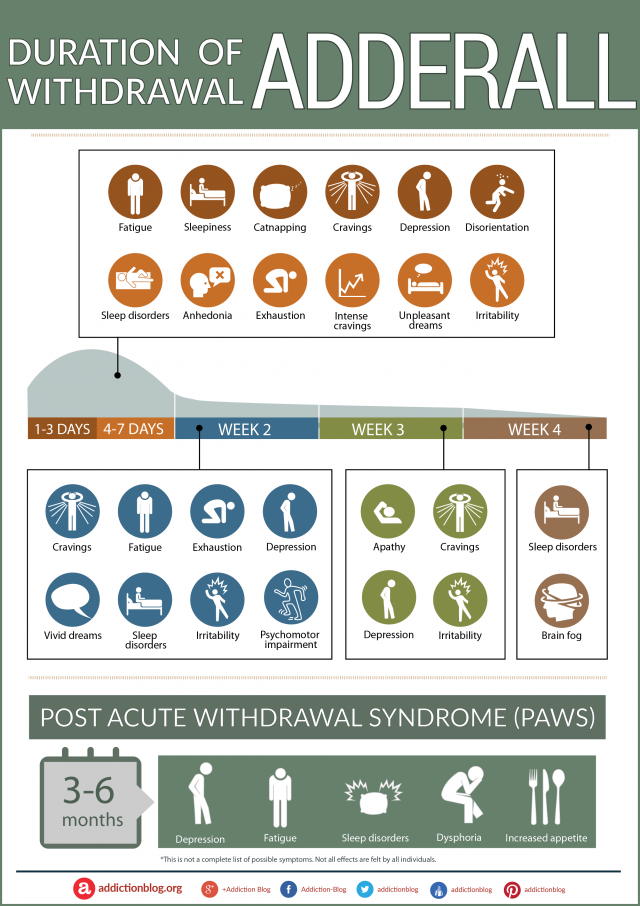 DURATION OF WITHDRAWAL ADDERALL

Fatigue
Sleepiness
Catnapping
Cravings
Depression
Disorientation
Sleep disorders
Anhedonia
Exhaustion
Intense cravings
Unpleasant dreams
Irritability

1-3 DAYS
4-7 DAYS
WEEK 2
WEEK 3
WEEK 4

Cravings
Fatigue
Exhaustion
Depression
Vivid dreams
Sleep disorders
Irritability
Psychomotor impairment

Apathy
Cravings
Depression
Irritability

Sleep disorders
Brain fog

POST ACUTE WITHDRAWAL SYNDROME (PAWS)

3-6 months

Depression
Fatigue
Sleep disorders
Dysphoria
Increased appetite

*This is not a complete list of possible symptoms. Not all effects are felt by all individuals.

addictionblog.org
+Addiction Blog
Addiction-Blog
addictionblog
addictionblog
addictionblog